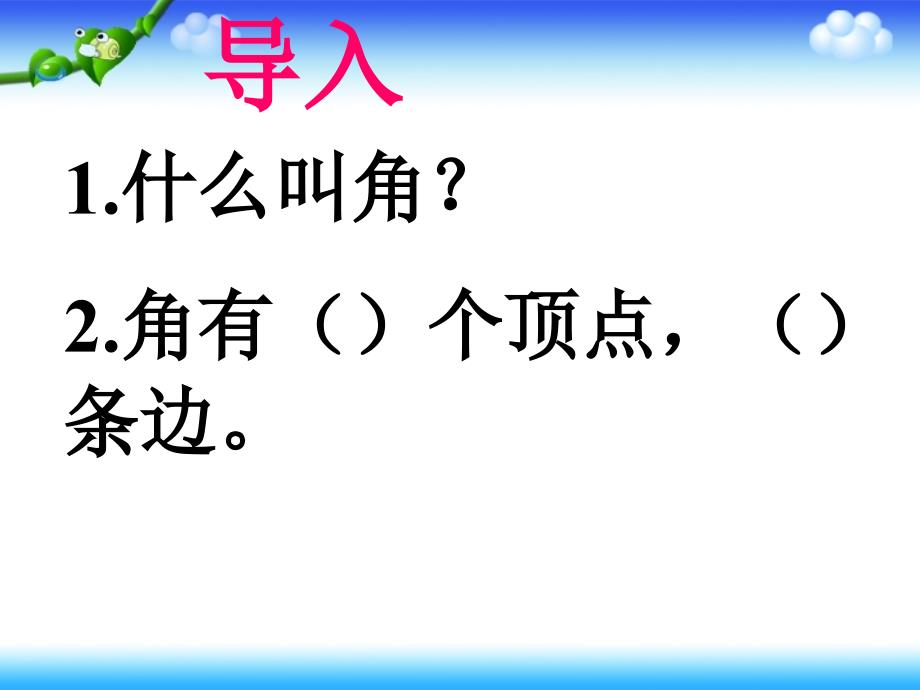 导入

1.什么叫角？

2.角有（）个顶点，（）条边。